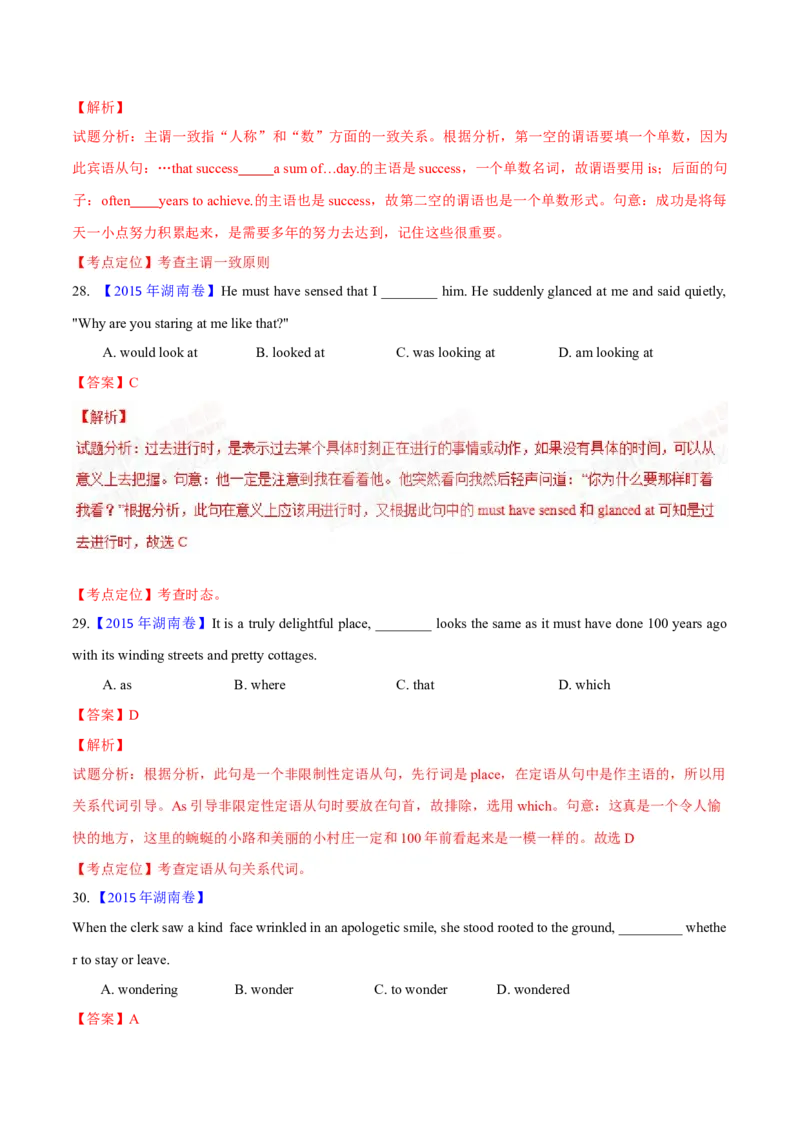 【解析】
试题分析：主谓一致指“人称”和“数”方面的一致关系。根据分析，第一空的谓语要填一个单数，因为此宾语从句：…that success_____a sum of…day.的主语是 success，一个单数名词，故谓语要用 is；后面的句子：often____years to achieve.的主语也是 success，故第二空的谓语也是一个单数形式。句意：成功是将每天一小点努力积累起来，是需要多年的努力去达到，记住这些很重要。
【考点定位】考查主谓一致原则
28. 【2015 年湖南卷】He must have sensed that I ________ him. He suddenly glanced at me and said quietly, "Why are you staring at me like that?"
A. would look at B. looked at C. was looking at D. am looking at
【答案】C
【解析】
试题分析：过去进行时，是表示过去某个具体时刻正在进行的事情或动作，如果没有具体的时间，可以从意义上去把握。句意：他一定是注意到我在看着他。他突然看向我然后轻声问道：“你为什么要那样盯着我看？”根据分析，此句在意义上应该用进行时，又根据此句中的 must have sensed 和 glanced at 可知是过去进行时，故选 C
【考点定位】考查时态。
29.【2015 年湖南卷】It is a truly delightful place, ________ looks the same as it must have done 100 years ago with its winding streets and pretty cottages.
A. as B. where C. that D. which
【答案】D
【解析】
试题分析：根据分析，此句是一个非限制性定语从句，先行词是 place，在定语从句中是作主语的，所以用关系代词引导。As 引导非限定性定语从句时要放在句首，故排除，选用 which。句意：这真是一个令人愉快的地方，这里的蜿蜒的小路和美丽的小村庄一定和 100 年前看起来是一模一样的。故选 D
【考点定位】考查定语从句关系代词。
30.【2015 年湖南卷】
When the clerk saw a kind face wrinkled in an apologetic smile, she stood rooted to the ground, _________ whether to stay or leave.
A. wondering B. wonder C. to wonder D. wondered
【答案】A